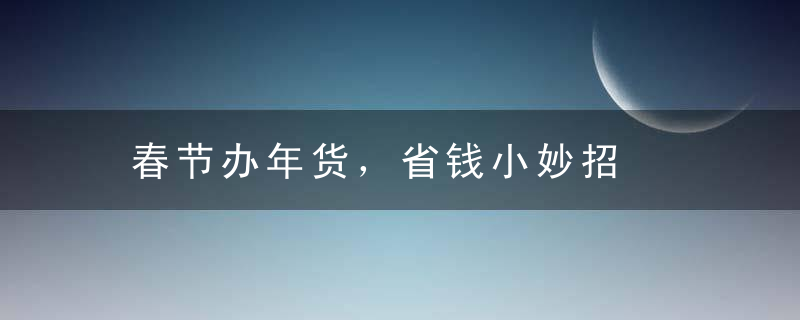 春节办年货，省钱小妙招